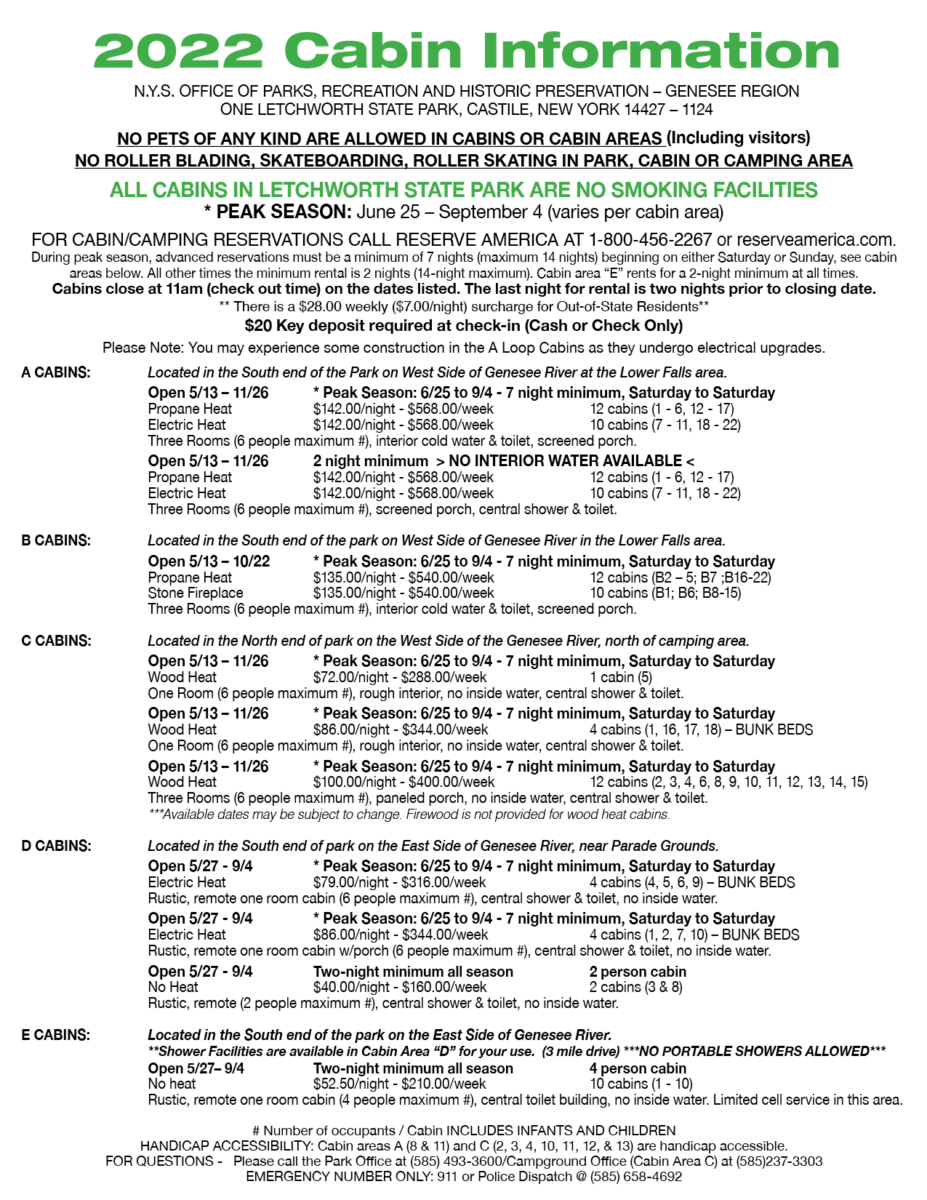 2022 Cabin Information

N.Y.S. OFFICE OF PARKS, RECREATION AND HISTORIC PRESERVATION – GENESEE REGION
ONE LETCHWORTH STATE PARK, CASTILE, NEW YORK 14427 – 1124

NO PETS OF ANY KIND ARE ALLOWED IN CABINS OR CABIN AREAS (Including visitors)
NO ROLLER BLADING, SKATEBOARDING, ROLLER SKATING IN PARK, CABIN OR CAMPING AREA

ALL CABINS IN LETCHWORTH STATE PARK ARE NO SMOKING FACILITIES
* PEAK SEASON: June 25 – September 4 (varies per cabin area)

FOR CABIN/CAMPING RESERVATIONS CALL RESERVE AMERICA AT 1-800-456-2267 or reserveamerica.com.
During peak season, advanced reservations must be a minimum of 7 nights (maximum 14 nights) beginning on either Saturday or Sunday, see cabin areas below. All other times the minimum rental is 2 nights (14-night maximum). Cabin area "E" rents for a 2-night minimum at all times.
Cabins close at 11am (check out time) on the dates listed. The last night for rental is two nights prior to closing date.
** There is a $28.00 weekly ($7.00/night) surcharge for Out-of-State Residents**
$20 Key deposit required at check-in (Cash or Check Only)
Please Note: You may experience some construction in the A Loop Cabins as they undergo electrical upgrades.

A CABINS: Located in the South end of the Park on West Side of Genesee River at the Lower Falls area.
Open 5/13 – 11/26 * Peak Season: 6/25 to 9/4 - 7 night minimum, Saturday to Saturday
Propane Heat $142.00/night - $568.00/week 12 cabins (1 - 6, 12 - 17)
Electric Heat $142.00/night - $568.00/week 10 cabins (7 - 11, 18 - 22)
Three Rooms (6 people maximum #), interior cold water & toilet, screened porch.
Open 5/13 – 11/26 2 night minimum > NO INTERIOR WATER AVAILABLE <
Propane Heat $142.00/night - $568.00/week 12 cabins (1 - 6, 12 - 17)
Electric Heat $142.00/night - $568.00/week 10 cabins (7 - 11, 18 - 22)
Three Rooms (6 people maximum #), screened porch, central shower & toilet.

B CABINS: Located in the South end of the park on West Side of Genesee River in the Lower Falls area.
Open 5/13 – 10/22 * Peak Season: 6/25 to 9/4 - 7 night minimum, Saturday to Saturday
Propane Heat $135.00/night - $540.00/week 12 cabins (B2 – 5; B7 ;B16-22)
Stone Fireplace $135.00/night - $540.00/week 10 cabins (B1; B6; B8-15)
Three Rooms (6 people maximum #), interior cold water & toilet, screened porch.

C CABINS: Located in the North end of park on the West Side of the Genesee River, north of camping area.
Open 5/13 – 11/26 * Peak Season: 6/25 to 9/4 - 7 night minimum, Saturday to Saturday
Wood Heat $72.00/night - $288.00/week 1 cabin (5)
One Room (6 people maximum #), rough interior, no inside water, central shower & toilet.
Open 5/13 – 11/26 * Peak Season: 6/25 to 9/4 - 7 night minimum, Saturday to Saturday
Wood Heat $86.00/night - $344.00/week 4 cabins (1, 16, 17, 18) – BUNK BEDS
One Room (6 people maximum #), rough interior, no inside water, central shower & toilet.
Open 5/13 – 11/26 * Peak Season: 6/25 to 9/4 - 7 night minimum, Saturday to Saturday
Wood Heat $100.00/night - $400.00/week 12 cabins (2, 3, 4, 6, 8, 9, 10, 11, 12, 13, 14, 15)
Three Rooms (6 people maximum #), paneled porch, no inside water, central shower & toilet.
***Available dates may be subject to change. Firewood is not provided for wood heat cabins.

D CABINS: Located in the South end of park on the East Side of Genesee River, near Parade Grounds.
Open 5/27 - 9/4 * Peak Season: 6/25 to 9/4 - 7 night minimum, Saturday to Saturday
Electric Heat $79.00/night - $316.00/week 4 cabins (4, 5, 6, 9) – BUNK BEDS
Rustic, remote one room cabin (6 people maximum #), central shower & toilet, no inside water.
Open 5/27 - 9/4 * Peak Season: 6/25 to 9/4 - 7 night minimum, Saturday to Saturday
Electric Heat $86.00/night - $344.00/week 4 cabins (1, 2, 7, 10) – BUNK BEDS
Rustic, remote one room cabin w/porch (6 people maximum #), central shower & toilet, no inside water.
Open 5/27 - 9/4 Two-night minimum all season 2 person cabin
No Heat $40.00/night - $160.00/week 2 cabins (3 & 8)
Rustic, remote (2 people maximum #), central shower & toilet, no inside water.

E CABINS: Located in the South end of the park on the East Side of Genesee River.
**Shower Facilities are available in Cabin Area "D" for your use. (3 mile drive) ***NO PORTABLE SHOWERS ALLOWED***
Open 5/27– 9/4 Two-night minimum all season 4 person cabin
No heat $52.50/night - $210.00/week 10 cabins (1 - 10)
Rustic, remote one room cabin (4 people maximum #), central toilet building, no inside water. Limited cell service in this area.

# Number of occupants / Cabin INCLUDES INFANTS AND CHILDREN
HANDICAP ACCESSIBILITY: Cabin areas A (8 & 11) and C (2, 3, 4, 10, 11, 12, & 13) are handicap accessible.
FOR QUESTIONS - Please call the Park Office at (585) 493-3600/Campground Office (Cabin Area C) at (585)237-3303
EMERGENCY NUMBER ONLY: 911 or Police Dispatch @ (585) 658-4692